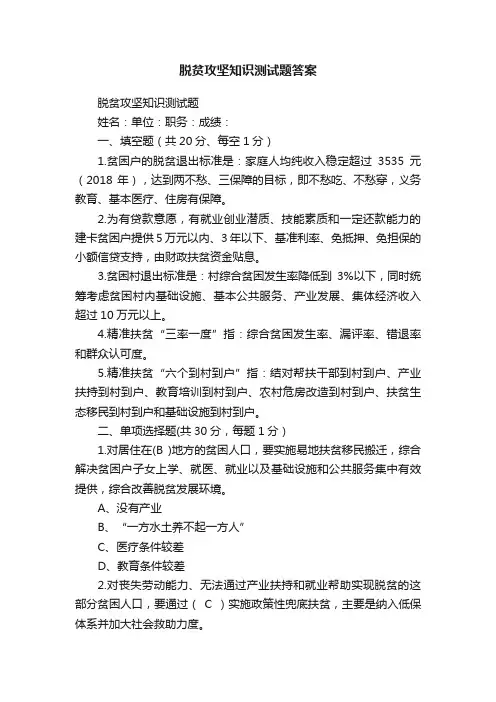 脱贫攻坚知识测试题答案

脱贫攻坚知识测试题

姓名：单位：职务：成绩：

一、填空题（共 20 分、每空 1 分）

1.贫困户的脱贫退出标准是：家庭人均纯收入稳定超过 3535 元（2018 年），达到两不愁、三保障的目标，即不愁吃、不愁穿，义务教育、基本医疗、住房有保障。

2.为有贷款意愿，有就业创业潜质、技能素质和一定还款能力的建卡贫困户提供 5 万元以内、3 年以下、基准利率、免抵押、免担保的小额信贷支持，由财政扶贫资金贴息。

3.贫困村退出标准是：村综合贫困发生率降低到 3%以下，同时统筹考虑贫困村内基础设施、基本公共服务、产业发展、集体经济收入超过 10 万元以上。

4.精准扶贫“三率一度”指：综合贫困发生率、漏评率、错退率和群众认可度。

5.精准扶贫“六个到村到户”指：结对帮扶干部到村到户、产业扶持到村到户、教育培训到村到户、农村危房改造到村到户、扶贫生态移民到村到户和基础设施到村到户。

二、单项选择题(共 30 分，每题 1 分）

1.对居住在(B )地方的贫困人口，要实施易地扶贫移民搬迁，综合解决贫困户子女上学、就医、就业以及基础设施和公共服务集中有效提供，综合改善脱贫发展环境。

A、没有产业

B、“一方水土养不起一方人”

C、医疗条件较差

D、教育条件较差

2.对丧失劳动能力、无法通过产业扶持和就业帮助实现脱贫的这部分贫困人口，要通过（ C ）实施政策性兜底扶贫，主要是纳入低保体系并加大社会救助力度。